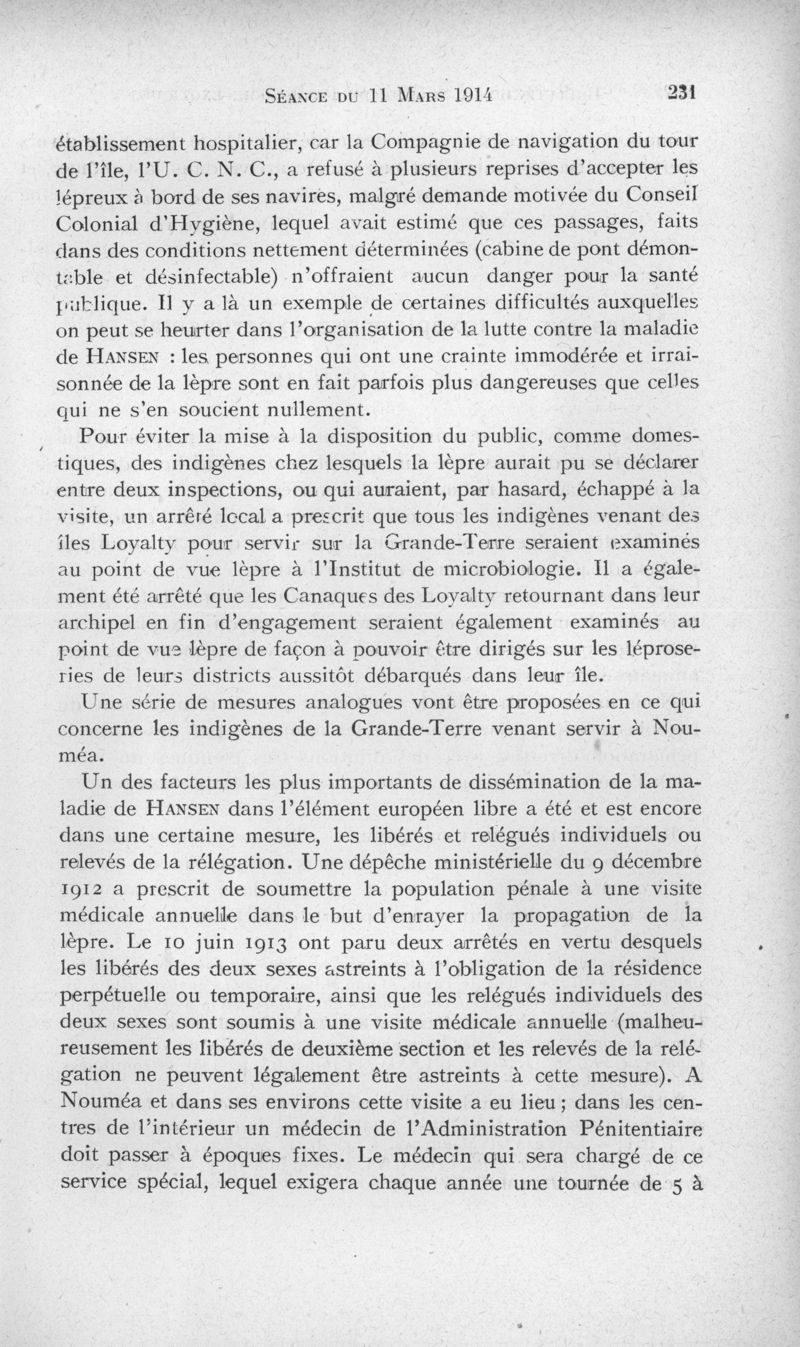 Séance du 11 Mars 1914 231

établissement hospitalier, car la Compagnie de navigation du tour de l'île, l'U. C. N. C., a refusé à plusieurs reprises d'accepter les lépreux à bord de ses navires, malgré demande motivée du Conseil Colonial d'Hygiène, lequel avait estimé que ces passages, faits dans des conditions nettement déterminées (cabine de pont démontable et désinfectable) n'offraient aucun danger pour la santé publique. Il y a là un exemple de certaines difficultés auxquelles on peut se heurter dans l'organisation de la lutte contre la maladie de Hansen : les personnes qui ont une crainte immodérée et irraisonnée de la lèpre sont en fait parfois plus dangereuses que celles qui ne s'en soucient nullement.

Pour éviter la mise à la disposition du public, comme domestiques, des indigènes chez lesquels la lèpre aurait pu se déclarer entre deux inspections, ou qui auraient, par hasard, échappé à la visite, un arrêté local a prescrit que tous les indigènes venant des îles Loyalty pour servir sur la Grande-Terre seraient examinés au point de vue lèpre à l'Institut de microbiologie. Il a également été arrêté que les Canaques des Loyalty retournant dans leur archipel en fin d'engagement seraient également examinés au point de vue lèpre de façon à pouvoir être dirigés sur les léproseries de leurs districts aussitôt débarqués dans leur île.

Une série de mesures analogues vont être proposées en ce qui concerne les indigènes de la Grande-Terre venant servir à Nouméa.

Un des facteurs les plus importants de dissémination de la maladie de Hansen dans l'élément européen libre a été et est encore dans une certaine mesure, les libérés et relégués individuels ou relevés de la rélégation. Une dépêche ministérielle du 9 décembre 1912 a prescrit de soumettre la population pénale à une visite médicale annuelle dans le but d'enrayer la propagation de la lèpre. Le 10 juin 1913 ont paru deux arrêtés en vertu desquels les libérés des deux sexes astreints à l'obligation de la résidence perpétuelle ou temporaire, ainsi que les relégués individuels des deux sexes sont soumis à une visite médicale annuelle (malheureusement les libérés de deuxième section et les relevés de la relégation ne peuvent légalement être astreints à cette mesure). A Nouméa et dans ses environs cette visite a eu lieu ; dans les centres de l'intérieur un médecin de l'Administration Pénitentiaire doit passer à époques fixes. Le médecin qui sera chargé de ce service spécial, lequel exigera chaque année une tournée de 5 à